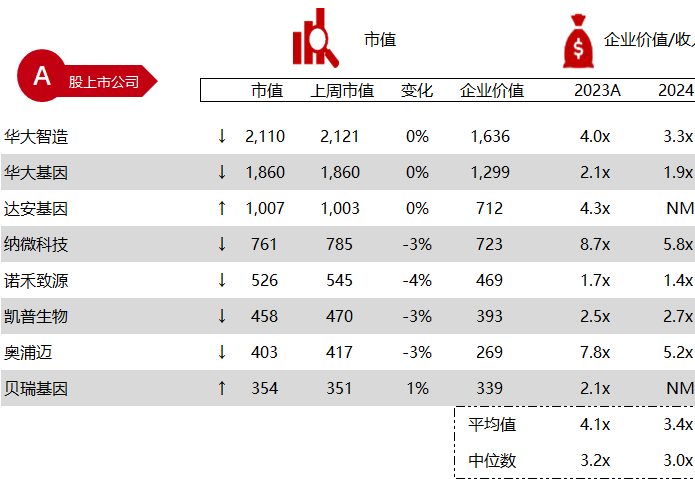 市值

企业价值/收

A 股上市公司

| | | 市值 | 上周市值 | 变化 | 企业价值 | 2023A | 2024 |
|---|---|---|---|---|---|---|---|
| 华大智造 | ↓ | 2,110 | 2,121 | 0% | 1,636 | 4.0x | 3.3x |
| 华大基因 | ↓ | 1,860 | 1,860 | 0% | 1,299 | 2.1x | 1.9x |
| 达安基因 | ↑ | 1,007 | 1,003 | 0% | 712 | 4.3x | NM |
| 纳微科技 | ↓ | 761 | 785 | -3% | 723 | 8.7x | 5.8x |
| 诺禾致源 | ↓ | 526 | 545 | -4% | 469 | 1.7x | 1.4x |
| 凯普生物 | ↓ | 458 | 470 | -3% | 393 | 2.5x | 2.7x |
| 奥浦迈 | ↓ | 403 | 417 | -3% | 269 | 7.8x | 5.2x |
| 贝瑞基因 | ↑ | 354 | 351 | 1% | 339 | 2.1x | NM |
| | | | | | 平均值 | 4.1x | 3.4x |
| | | | | | 中位数 | 3.2x | 3.0x |